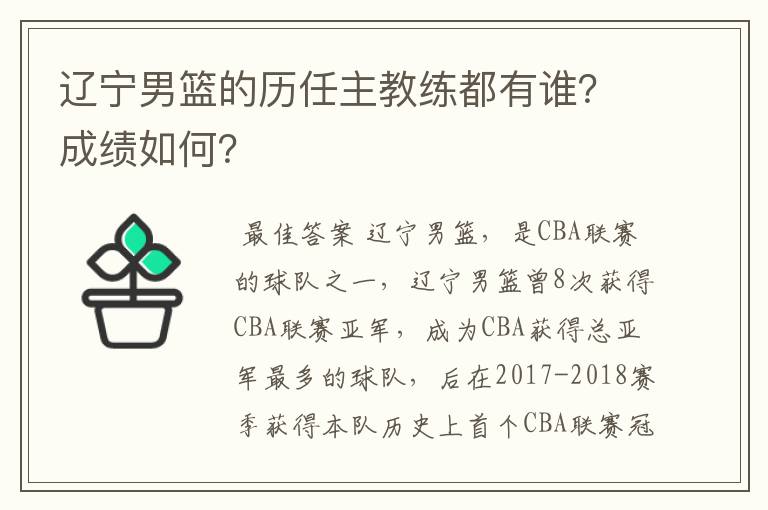 辽宁男篮的历任主教练都有谁?成绩如何?

最佳答案 辽宁男篮，是CBA联赛的球队之一，辽宁男篮曾8次获得CBA联赛亚军，成为CBA获得总亚军最多的球队，后在2017-2018赛季获得本队历史上首个CBA联赛冠